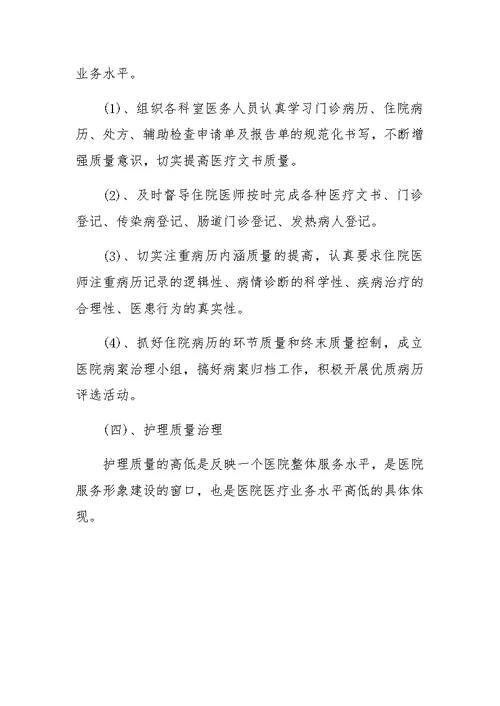 业务水平。

(1)、组织各科室医务人员认真学习门诊病历、住院病历、处方、辅助检查申请单及报告单的规范化书写，不断增强质量意识，切实提高医疗文书质量。

(2)、及时督导住院医师按时完成各种医疗文书、门诊登记、传染病登记、肠道门诊登记、发热病人登记。

(3)、切实注重病历内涵质量的提高，认真要求住院医师注重病历记录的逻辑性、病情诊断的科学性、疾病治疗的合理性、医患行为的真实性。

(4)、抓好住院病历的环节质量和终末质量控制，成立医院病案治理小组，搞好病案归档工作，积极开展优质病历评选活动。

(四)、护理质量治理

护理质量的高低是反映一个医院整体服务水平，是医院服务形象建设的窗口，也是医院医疗业务水平高低的具体体现。